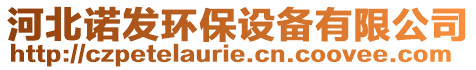 河北诺发环保设备有限公司
http://czpetelaurie.cn.coovee.com